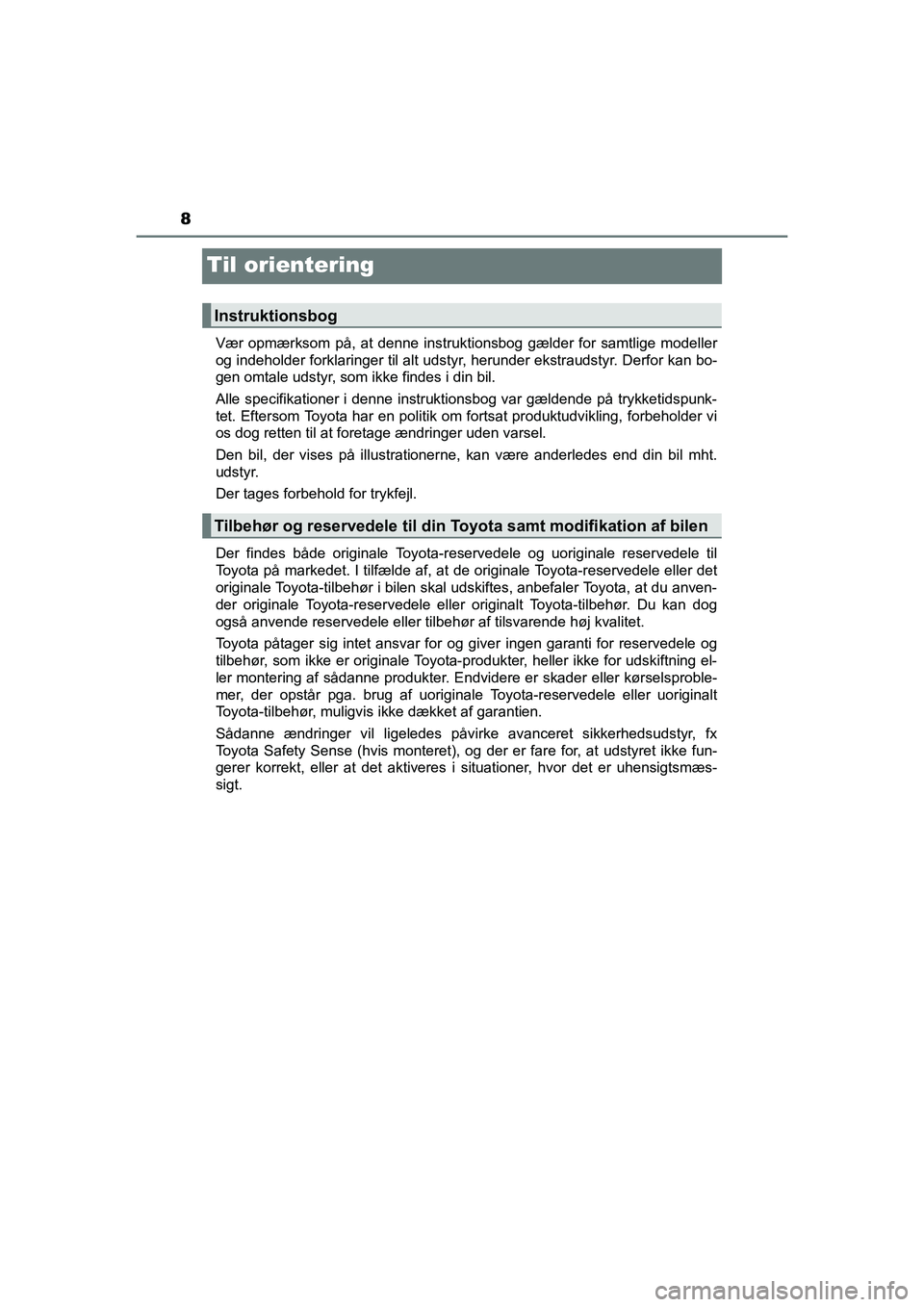 8

Til orientering

Instruktionsbog

Vær opmærksom på, at denne instruktionsbog gælder for samtlige modeller og indeholder forklaringer til alt udstyr, herunder ekstraudstyr. Derfor kan bogen omtale udstyr, som ikke findes i din bil.

Alle specifikationer i denne instruktionsbog var gældende på trykketidspunktet. Eftersom Toyota har en politik om fortsat produktudvikling, forbeholder vi os dog retten til at foretage ændringer uden varsel.

Den bil, der vises på illustrationerne, kan være anderledes end din bil mht. udstyr.

Der tages forbehold for trykfejl.

Tilbehør og reservedele til din Toyota samt modifikation af bilen

Der findes både originale Toyota-reservedele og uoriginale reservedele til Toyota på markedet. I tilfælde af, at de originale Toyota-reservedele eller det originale Toyota-tilbehør i bilen skal udskiftes, anbefaler Toyota, at du anvender originale Toyota-reservedele eller originalt Toyota-tilbehør. Du kan dog også anvende reservedele eller tilbehør af tilsvarende høj kvalitet.

Toyota påtager sig intet ansvar for og giver ingen garanti for reservedele og tilbehør, som ikke er originale Toyota-produkter, heller ikke for udskiftning eller montering af sådanne produkter. Endvidere er skader eller kørselsproblemer, der opstår pga. brug af uoriginale Toyota-reservedele eller uoriginalt Toyota-tilbehør, muligvis ikke dækket af garantien.

Sådanne ændringer vil ligeledes påvirke avanceret sikkerhedsudstyr, fx Toyota Safety Sense (hvis monteret), og der er fare for, at udstyret ikke fungerer korrekt, eller at det aktiveres i situationer, hvor det er uhensigtsmæssigt.

carmanualsonline.info